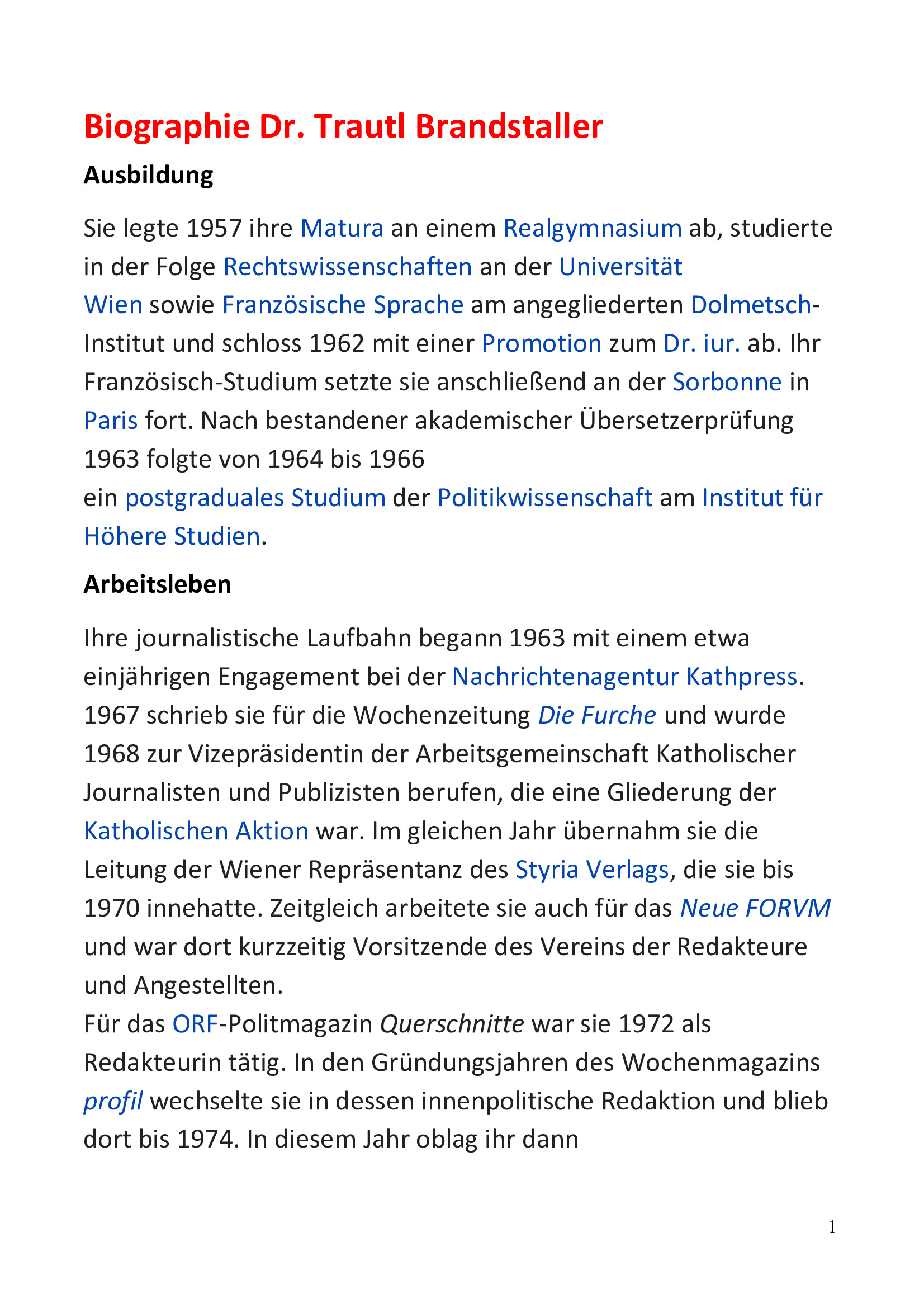 Biographie Dr. Trautl Brandstaller

Ausbildung

Sie legte 1957 ihre Matura an einem Realgymnasium ab, studierte in der Folge Rechtswissenschaften an der Universität Wien sowie Französische Sprache am angegliederten Dolmetsch-Institut und schloss 1962 mit einer Promotion zum Dr. iur. ab. Ihr Französisch-Studium setzte sie anschließend an der Sorbonne in Paris fort. Nach bestandener akademischer Übersetzerprüfung 1963 folgte von 1964 bis 1966
ein postgraduales Studium der Politikwissenschaft am Institut für Höhere Studien.

Arbeitsleben

Ihre journalistische Laufbahn begann 1963 mit einem etwa einjährigen Engagement bei der Nachrichtenagentur Kathpress. 1967 schrieb sie für die Wochenzeitung Die Furche und wurde 1968 zur Vizepräsidentin der Arbeitsgemeinschaft Katholischer Journalisten und Publizisten berufen, die eine Gliederung der Katholischen Aktion war. Im gleichen Jahr übernahm sie die Leitung der Wiener Repräsentanz des Styria Verlags, die sie bis 1970 innehatte. Zeitgleich arbeitete sie auch für das Neue FORVM und war dort kurzzeitig Vorsitzende des Vereins der Redakteure und Angestellten.
Für das ORF-Politmagazin Querschnitte war sie 1972 als Redakteurin tätig. In den Gründungsjahren des Wochenmagazins profil wechselte sie in dessen innenpolitische Redaktion und blieb dort bis 1974. In diesem Jahr oblag ihr dann

1